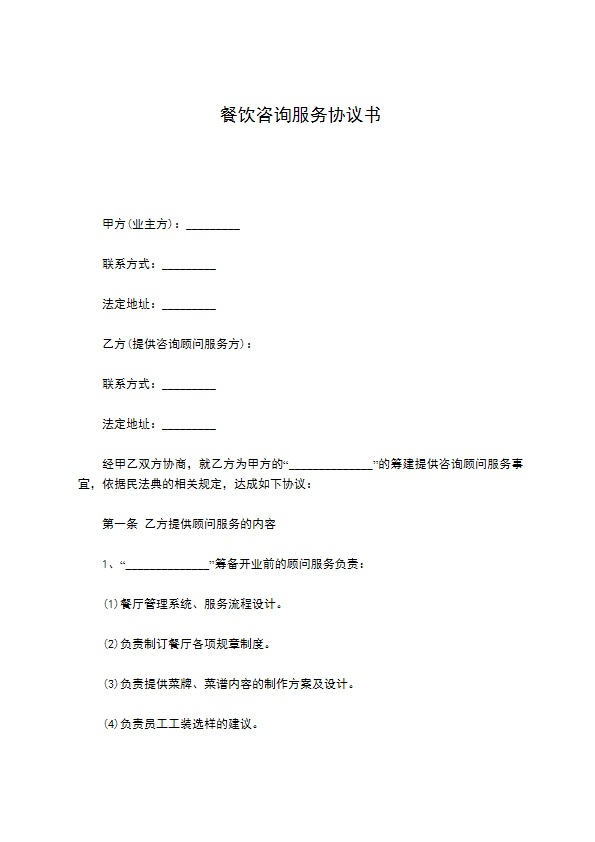 餐饮咨询服务协议书

甲方(业主方)：_________

联系方式：_________

法定地址：_________

乙方(提供咨询顾问服务方)：

联系方式：_________

法定地址：_________

经甲乙双方协商，就乙方为甲方的“______________”的筹建提供咨询顾问服务事宜，依据民法典的相关规定，达成如下协议：

第一条 乙方提供顾问服务的内容

1、“______________”筹备开业前的顾问服务负责：

⑴餐厅管理系统、服务流程设计。

⑵负责制订餐厅各项规章制度。

⑶负责提供菜牌、菜谱内容的制作方案及设计。

⑷负责员工工装选样的建议。